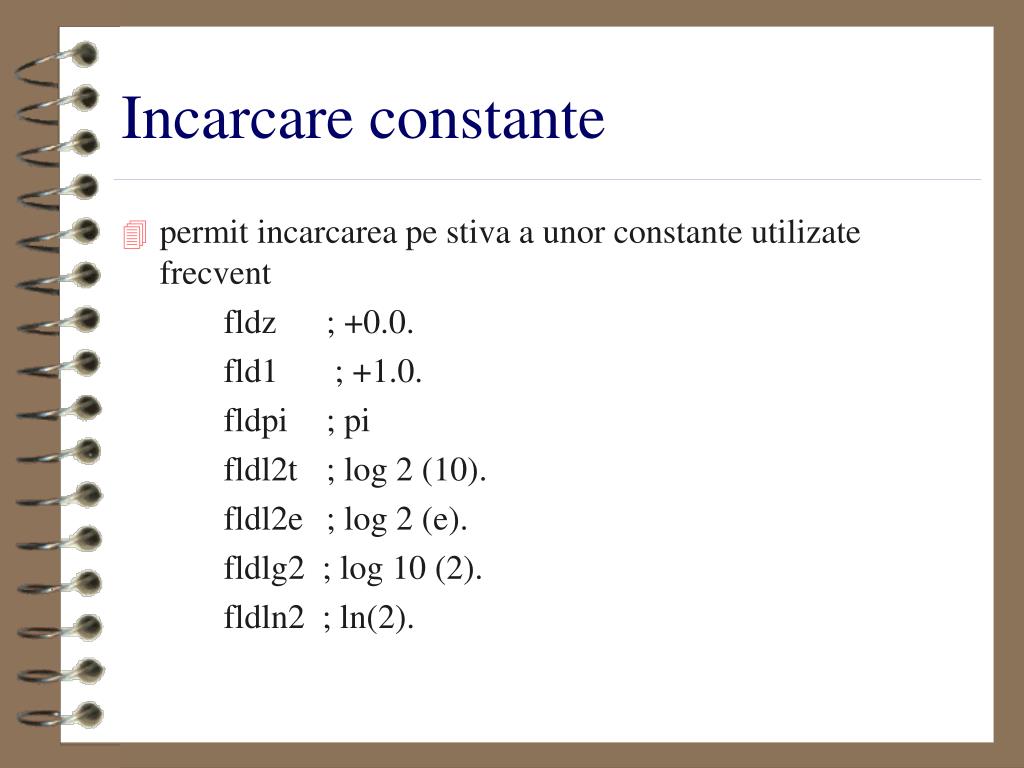 Incarcare constante

permit incarcarea pe stiva a unor constante utilizate frecvent

fldz ; +0.0.

fld1 ; +1.0.

fldpi ; pi

fldl2t ; log 2 (10).

fldl2e ; log 2 (e).

fldlg2 ; log 10 (2).

fldln2 ; ln(2).